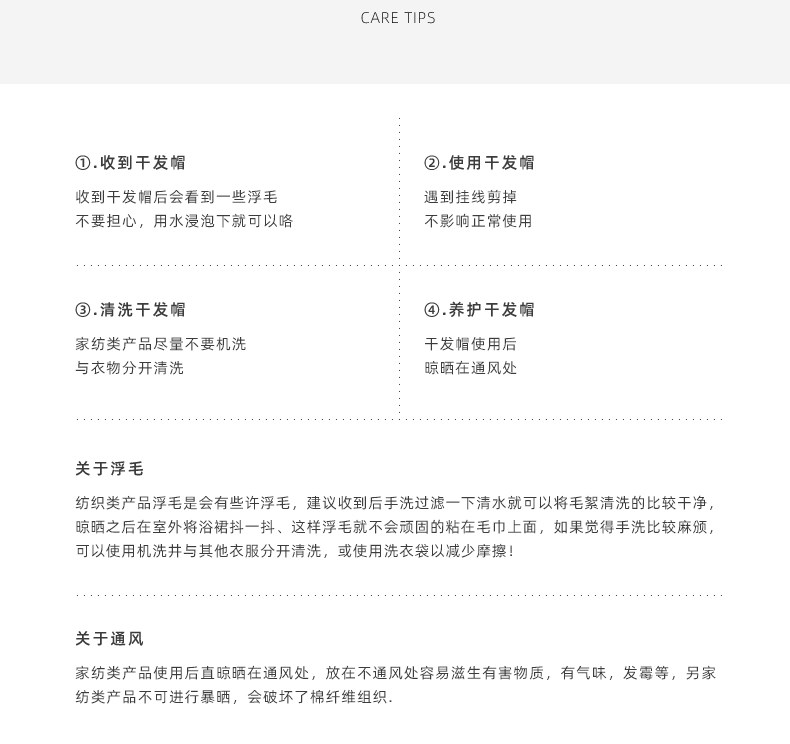 CARE TIPS

①.收到干发帽

收到干发帽后会看到一些浮毛
不要担心，用水浸泡下就可以咯

②.使用干发帽

遇到挂线剪掉
不影响正常使用

③.清洗干发帽

家纺类产品尽量不要机洗
与衣物分开清洗

④.养护干发帽

干发帽使用后
晾晒在通风处

关于浮毛

纺织类产品浮毛是会有些许浮毛，建议收到后手洗过滤一下清水就可以将毛絮清洗的比较干净，晾晒之后在室外将浴裙抖一抖、这样浮毛就不会顽固的粘在毛巾上面，如果觉得手洗比较麻烦，可以使用机洗并与其他衣服分开清洗，或使用洗衣袋以减少摩擦！

关于通风

家纺类产品使用后直晾晒在通风处，放在不通风处容易滋生有害物质，有气味，发霉等，另家纺类产品不可进行暴晒，会破坏了棉纤维组织.